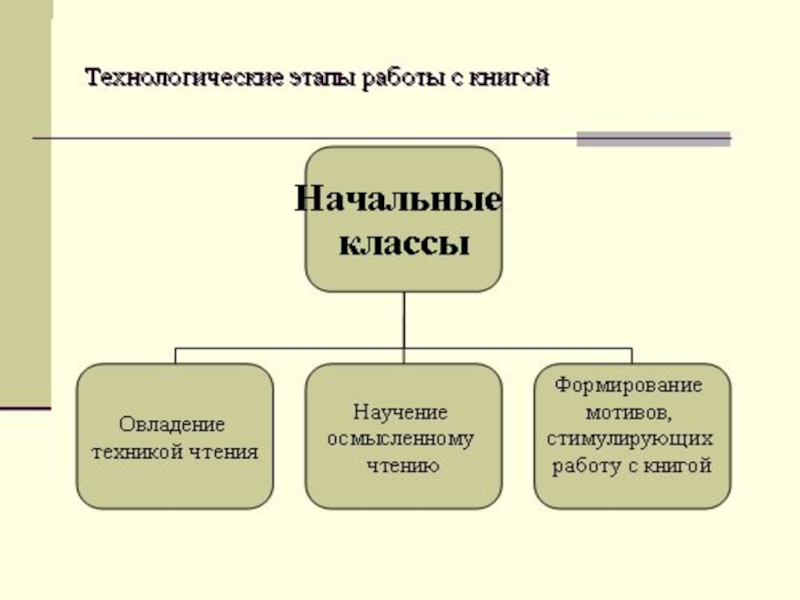 Технологические этапы работы с книгой

Начальные классы

Овладение техникой чтения

Научение осмысленному чтению

Формирование мотивов, стимулирующих работу с книгой